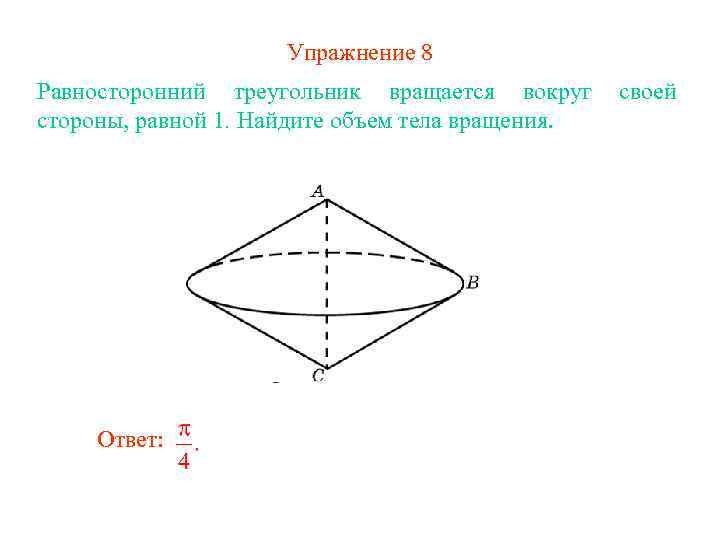 Упражнение 8

Равносторонний треугольник вращается вокруг своей стороны, равной 1. Найдите объем тела вращения.

A

B

C

Ответ: $\frac{\pi}{4}$.